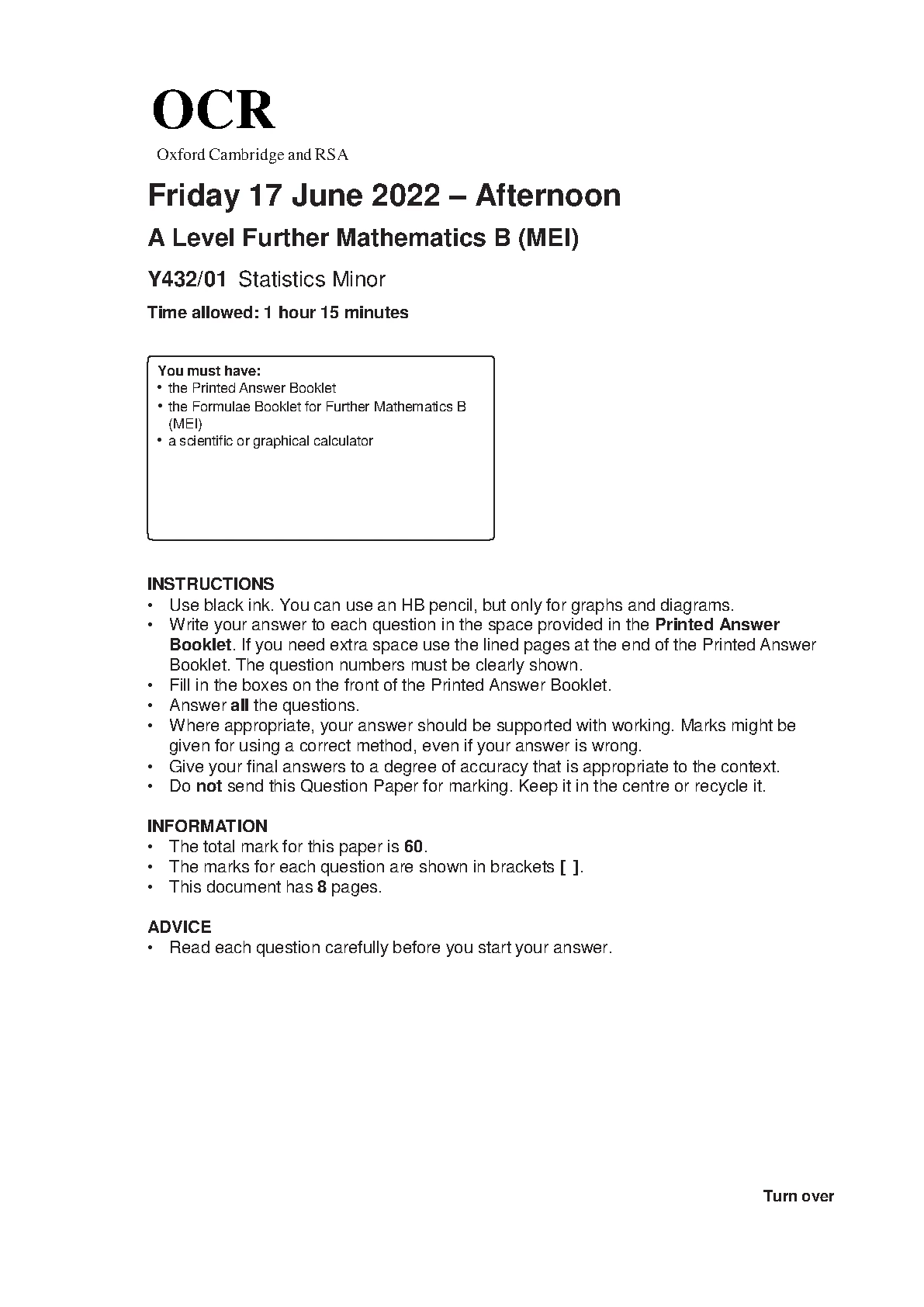 OCR
Oxford Cambridge and RSA

Friday 17 June 2022 – Afternoon

A Level Further Mathematics B (MEI)

Y432/01 Statistics Minor

Time allowed: 1 hour 15 minutes

You must have:
• the Printed Answer Booklet
• the Formulae Booklet for Further Mathematics B (MEI)
• a scientific or graphical calculator

INSTRUCTIONS
• Use black ink. You can use an HB pencil, but only for graphs and diagrams.
• Write your answer to each question in the space provided in the Printed Answer Booklet. If you need extra space use the lined pages at the end of the Printed Answer Booklet. The question numbers must be clearly shown.
• Fill in the boxes on the front of the Printed Answer Booklet.
• Answer all the questions.
• Where appropriate, your answer should be supported with working. Marks might be given for using a correct method, even if your answer is wrong.
• Give your final answers to a degree of accuracy that is appropriate to the context.
• Do not send this Question Paper for marking. Keep it in the centre or recycle it.

INFORMATION
• The total mark for this paper is 60.
• The marks for each question are shown in brackets [ ].
• This document has 8 pages.

ADVICE
• Read each question carefully before you start your answer.

Turn over